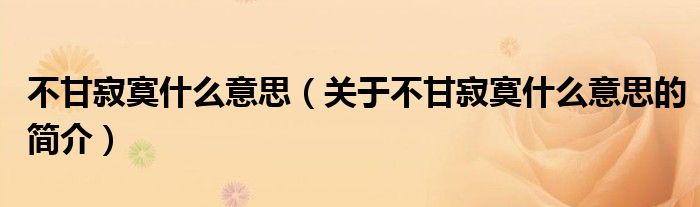 不甘寂寞什么意思（关于不甘寂寞什么意思的简介）